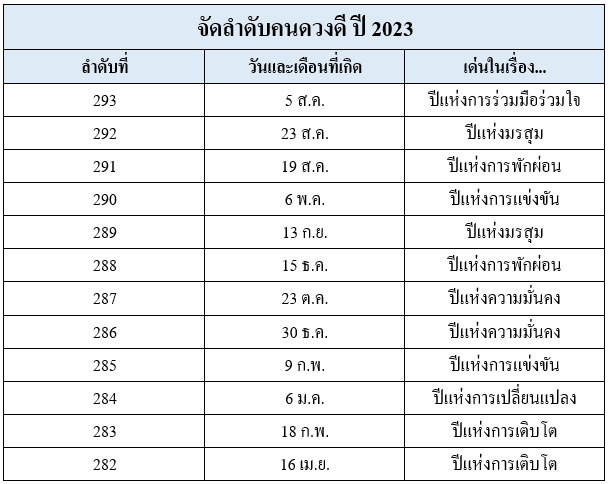 จัดลำดับคนดวงดี ปี 2023

| ลำดับที่ | วันและเดือนที่เกิด | เด่นในเรื่อง... |
|---|---|---|
| 293 | 5 ส.ค. | ปีแห่งการร่วมมือร่วมใจ |
| 292 | 23 ส.ค. | ปีแห่งมรสุม |
| 291 | 19 ส.ค. | ปีแห่งการพักผ่อน |
| 290 | 6 พ.ค. | ปีแห่งการแข่งขัน |
| 289 | 13 ก.ย. | ปีแห่งมรสุม |
| 288 | 15 ธ.ค. | ปีแห่งการพักผ่อน |
| 287 | 23 ต.ค. | ปีแห่งความมั่นคง |
| 286 | 30 ธ.ค. | ปีแห่งความมั่นคง |
| 285 | 9 ก.พ. | ปีแห่งการแข่งขัน |
| 284 | 6 ม.ค. | ปีแห่งการเปลี่ยนแปลง |
| 283 | 18 ก.พ. | ปีแห่งการเติบโต |
| 282 | 16 เม.ย. | ปีแห่งการเติบโต |